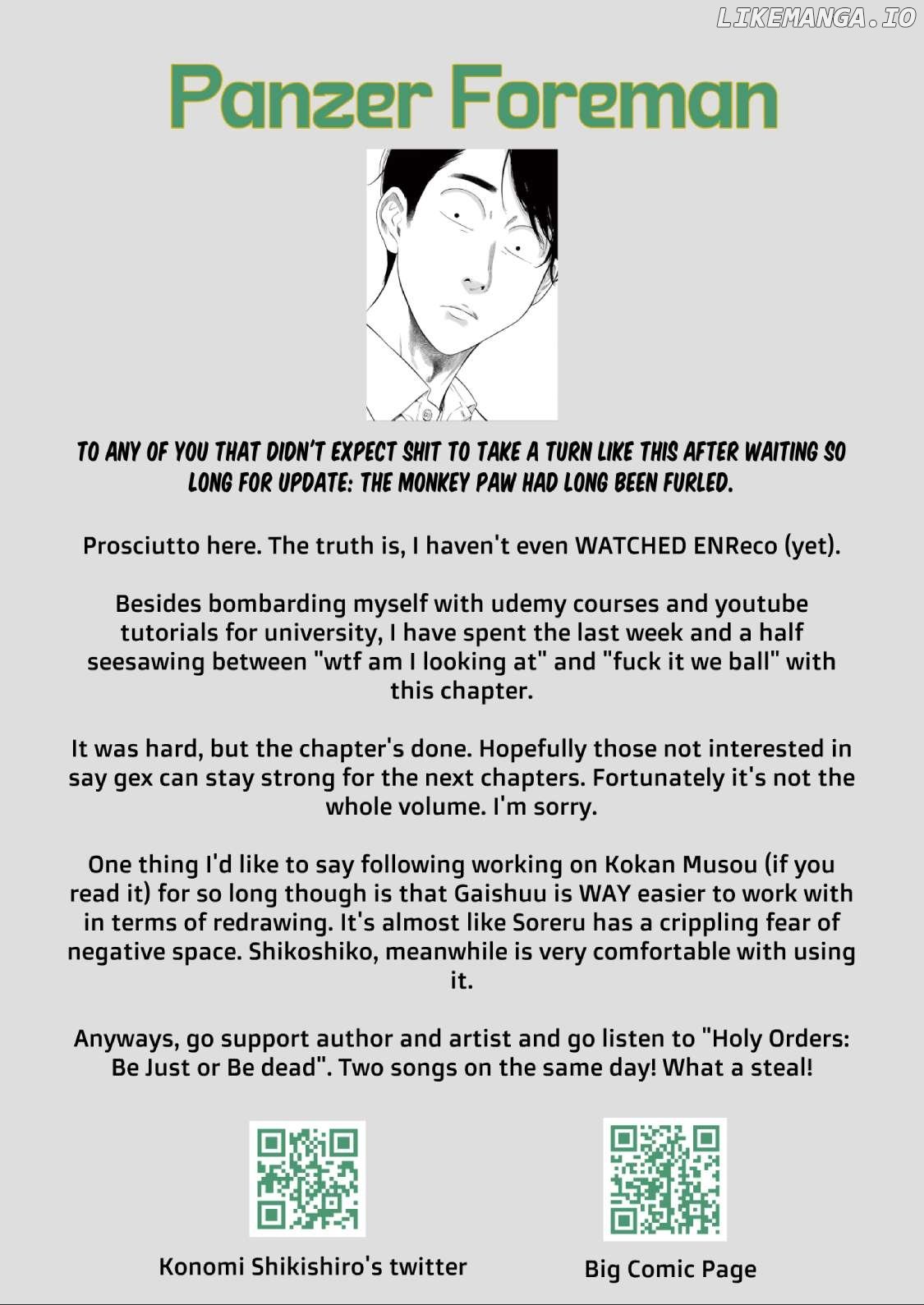 Panzer Foreman

TO ANY OF YOU THAT DIDN'T EXPECT SHIT TO TAKE A TURN LIKE THIS AFTER WAITING SO LONG FOR UPDATE: THE MONKEY PAW HAD LONG BEEN FURLED.

Prosciutto here. The truth is, I haven't even WATCHED ENReco (yet).

Besides bombarding myself with udemy courses and youtube tutorials for university, I have spent the last week and a half seesawing between "wtf am I looking at" and "fuck it we ball" with this chapter.

It was hard, but the chapter's done. Hopefully those not interested in say gex can stay strong for the next chapters. Fortunately it's not the whole volume. I'm sorry.

One thing I'd like to say following working on Kokan Musou (if you read it) for so long though is that Gaishuu is WAY easier to work with in terms of redrawing. It's almost like Soreru has a crippling fear of negative space. Shikoshiko, meanwhile is very comfortable with using it.

Anyways, go support author and artist and go listen to "Holy Orders: Be Just or Be dead". Two songs on the same day! What a steal!

Konomi Shikishiro's twitter

Big Comic Page

LIKEMANGA.IO